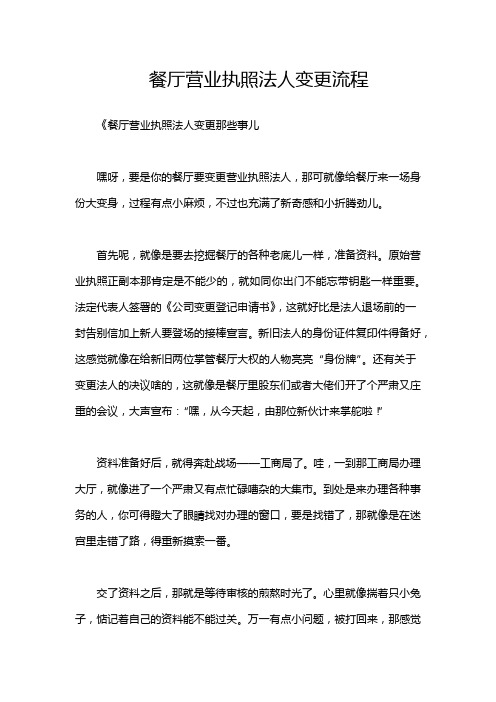 餐厅营业执照法人变更流程

《餐厅营业执照法人变更那些事儿

嘿呀，要是你的餐厅要变更营业执照法人，那可就像给餐厅来一场身份大变身，过程有点小麻烦，不过也充满了新奇感和小折腾劲儿。

首先呢，就像是要去挖掘餐厅的各种老底儿一样，准备资料。原始营业执照正副本那肯定是不能少的，就如同你出门不能忘带钥匙一样重要。法定代表人签署的《公司变更登记申请书》，这就好比是法人退场前的一封告别信加上新人要登场的接棒宣言。新旧法人的身份证件复印件得备好，这感觉就像在给新旧两位掌管餐厅大权的人物亮亮“身份牌”。还有关于变更法人的决议啥的，这就像是餐厅里股东们或者大佬们开了个严肃又庄重的会议，大声宣布：“嘿，从今天起，由那位新伙计来掌舵啦！”

资料准备好后，就得奔赴战场——工商局了。哇，一到那工商局办理大厅，就像进了一个严肃又有点忙碌嘈杂的大集市。到处是来办理各种事务的人，你可得瞪大了眼睛找对办理的窗口，要是找错了，那就像是在迷宫里走错了路，得重新摸索一番。

交了资料之后，那就是等待审核的煎熬时光了。心里就像揣着只小兔子，惦记着自己的资料能不能过关。万一有点小问题，被打回来，那感觉